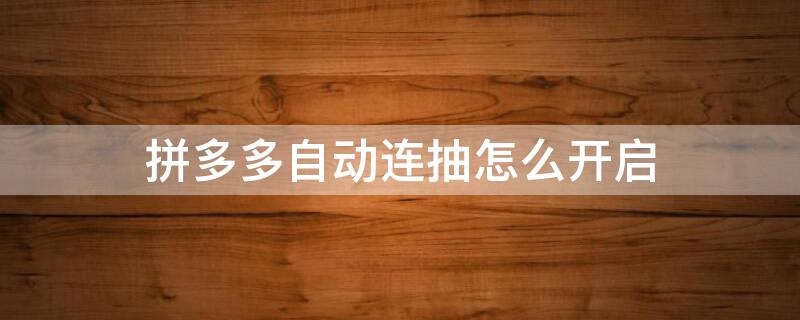 拼多多自动连抽怎么开启